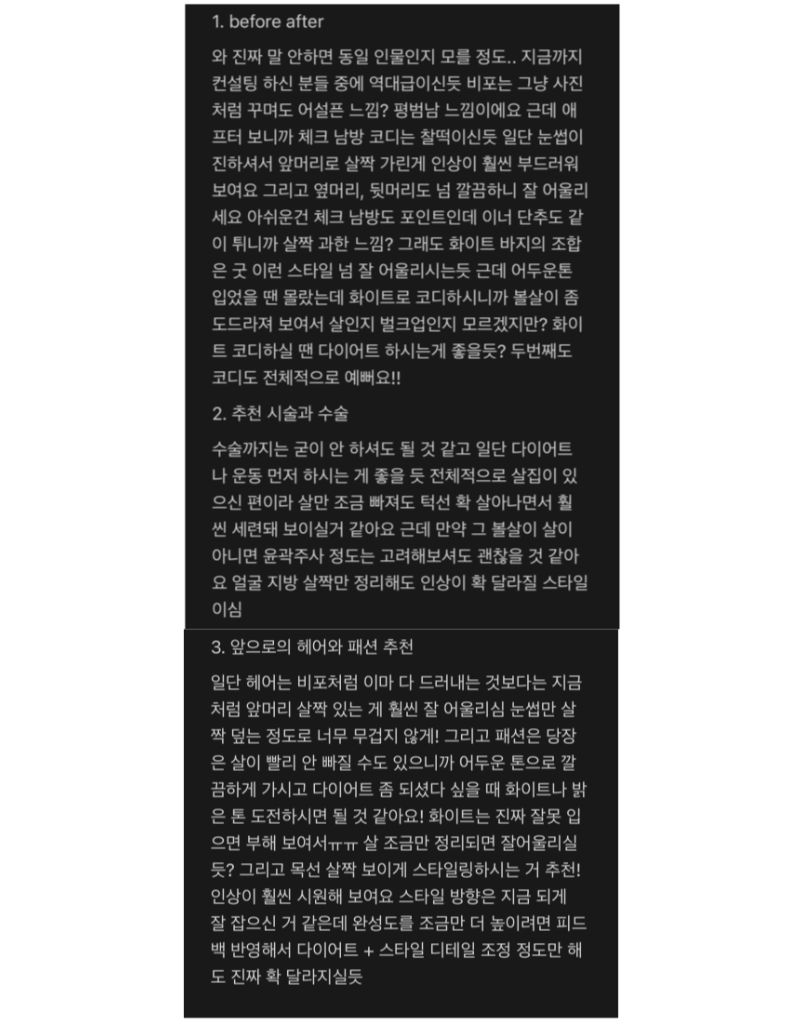 1. before after

와 진짜 말 안하면 동일 인물인지 모를 정도.. 지금까지 컨설팅 하신 분들 중에 역대급이신듯 비포는 그냥 사진처럼 꾸며도 어설픈 느낌? 평범남 느낌이에요 근데 애프터 보니까 체크 남방 코디는 찰떡이신듯 일단 눈썹이 진하셔서 앞머리로 살짝 가린게 인상이 훨씬 부드러워 보여요 그리고 옆머리, 뒷머리도 넘 깔끔하니 잘 어울리세요 아쉬운건 체크 남방도 포인트인데 이너 단추도 같이 튀니까 살짝 과한 느낌? 그래도 화이트 바지의 조합은 굿 이런 스타일 넘 잘 어울리시는듯 근데 어두운톤 입었을 땐 몰랐는데 화이트로 코디하시니까 볼살이 좀 도드라져 보여서 살인지 벌크업인지 모르겠지만? 화이트 코디하실 땐 다이어트 하시는게 좋을듯? 두번째도 코디도 전체적으로 예뻐요!!

2. 추천 시술과 수술

수술까지는 굳이 안 하셔도 될 것 같고 일단 다이어트나 운동 먼저 하시는 게 좋을 듯 전체적으로 살집이 있으신 편이라 살만 조금 빠져도 턱선 확 살아나면서 훨씬 세련돼 보이실거 같아요 근데 만약 그 볼살이 살이 아니면 윤곽주사 정도는 고려해보셔도 괜찮을 것 같아요 얼굴 지방 살짝만 정리해도 인상이 확 달라질 스타일이심

3. 앞으로의 헤어와 패션 추천

일단 헤어는 비포처럼 이마 다 드러내는 것보다는 지금처럼 앞머리 살짝 있는 게 훨씬 잘 어울리심 눈썹만 살짝 덮는 정도로 너무 무겁지 않게! 그리고 패션은 당장은 살이 빨리 안 빠질 수도 있으니까 어두운 톤으로 깔끔하게 가시고 다이어트 좀 되셨다 싶을 때 화이트나 밝은 톤 도전하시면 될 것 같아요! 화이트는 진짜 잘못 입으면 부해 보여서ㅠㅠ 살 조금만 정리되면 잘어울리실듯? 그리고 목선 살짝 보이게 스타일링하시는 거 추천! 인상이 훨씬 시원해 보여요 스타일 방향은 지금 되게 잘 잡으신 거 같은데 완성도를 조금만 더 높이려면 피드백 반영해서 다이어트 + 스타일 디테일 조정 정도만 해도 진짜 확 달라지실듯